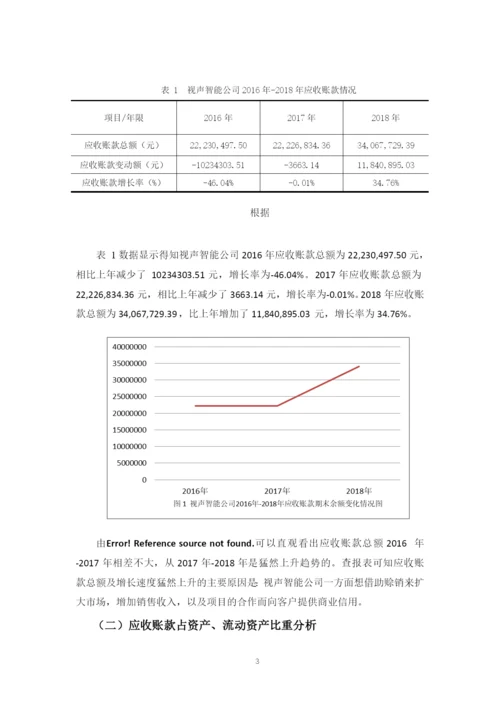 表 1 视声智能公司 2016 年-2018 年应收账款情况

| 项目/年限 | 2016 年 | 2017 年 | 2018 年 |
|---|---|---|---|
| 应收账款总额（元） | 22,230,497.50 | 22,226,834.36 | 34,067,729.39 |
| 应收账款变动额（元） | -10234303.51 | -3663.14 | 11,840,895.03 |
| 应收账款增长率（%） | -46.04% | -0.01% | 34.76% |

根据

表 1 数据显示得知视声智能公司 2016 年应收账款总额为 22,230,497.50 元，相比上年减少了 10234303.51 元，增长率为-46.04%。2017 年应收账款总额为 22,226,834.36 元，相比上年减少了 3663.14 元，增长率为-0.01%。2018 年应收账款总额为 34,067,729.39，比上年增加了 11,840,895.03 元，增长率为 34.76%。

40000000
35000000
30000000
25000000
20000000
15000000
10000000
5000000
0
2016年
2017年
2018年
图 1 视声智能公司2016年-2018年应收账款期末余额变化情况图

由Error! Reference source not found.可以直观看出应收账款总额 2016 年-2017 年相差不大，从 2017 年-2018 年是猛然上升趋势的。查报表可知应收账款总额及增长速度猛然上升的主要原因是 视声智能公司一方面想借助赊销来扩大市场，增加销售收入，以及项目的合作而向客户提供商业信用。

（二）应收账款占资产、流动资产比重分析

3